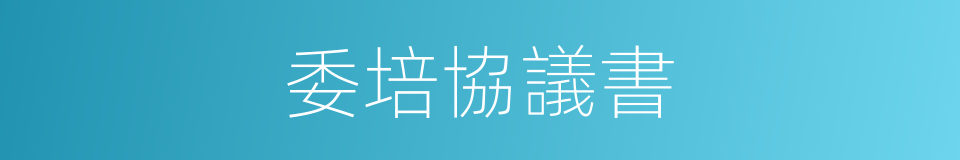 委培協議書